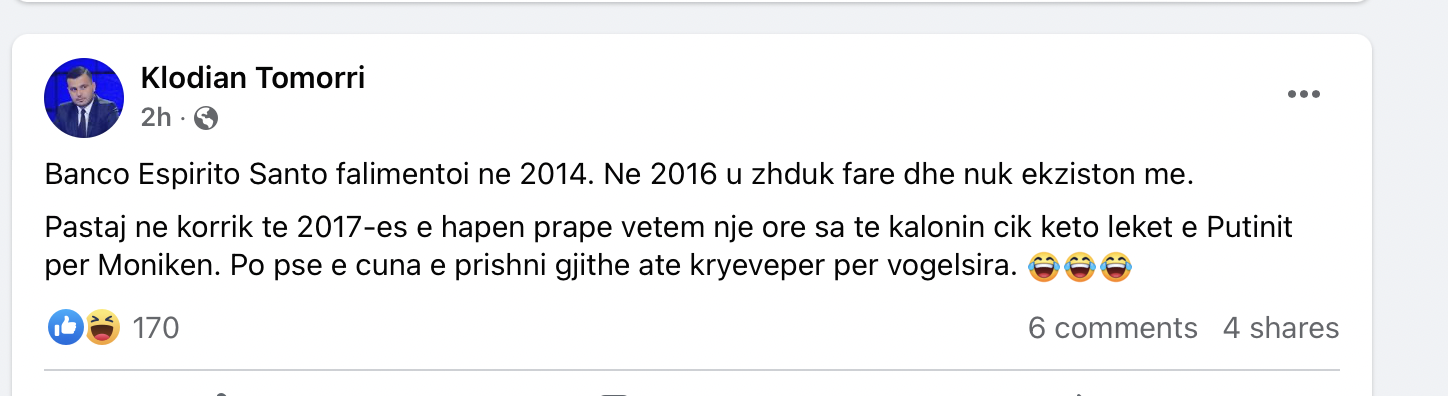 Klodian Tomorri
2h ·

Banco Espirito Santo falimentoi ne 2014. Ne 2016 u zhduk fare dhe nuk ekziston me.

Pastaj ne korrik te 2017-es e hapen prape vetem nje ore sa te kalonin cik keto leket e Putinit per Moniken. Po pse e cuna e prishni gjithe ate kryeveper per vogelsira. 😂😂😂

170

6 comments 4 shares